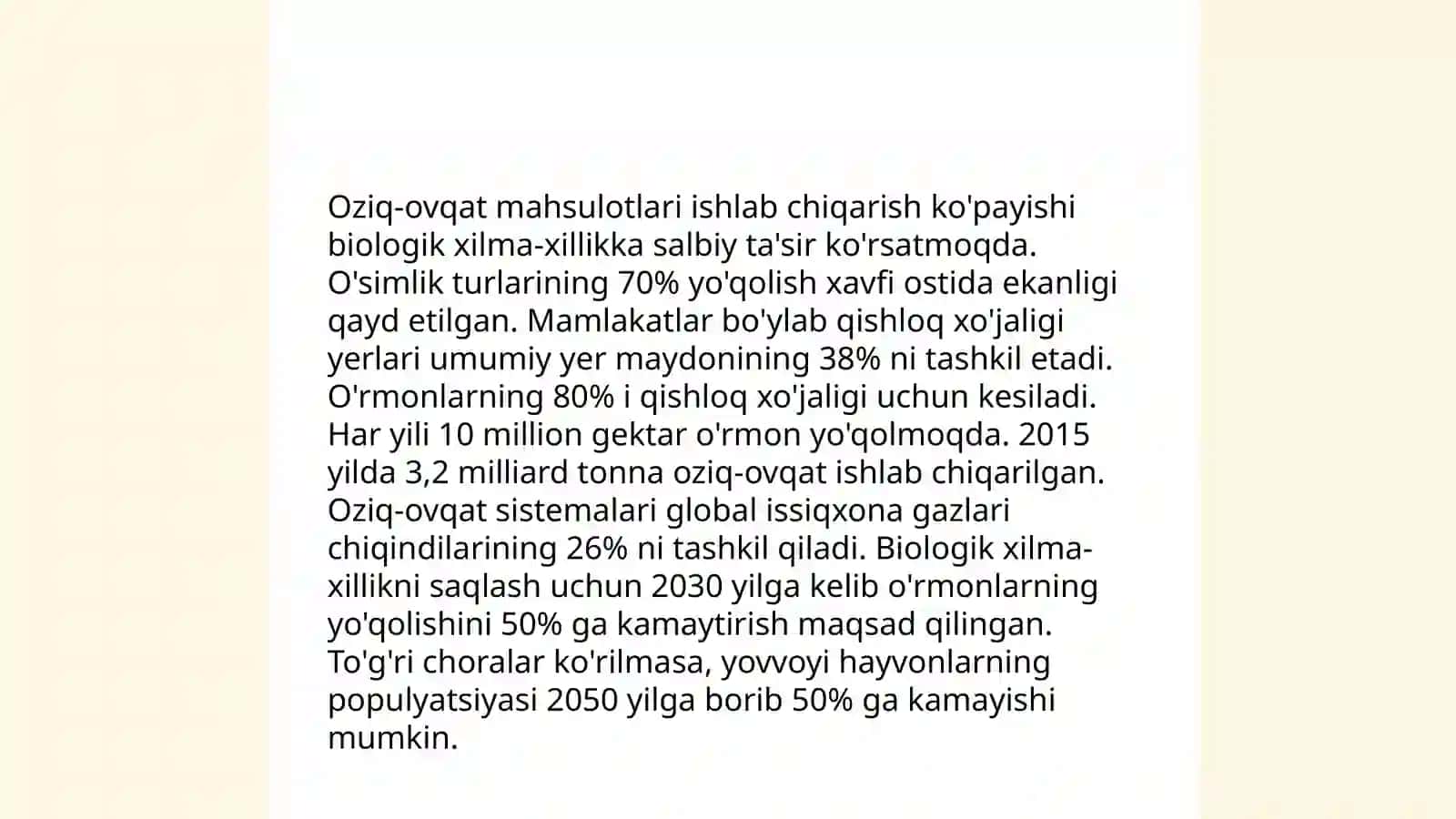 Oziq-ovqat mahsulotlari ishlab chiqarish ko'payishi biologik xilma-xillikka salbiy ta'sir ko'rsatmoqda. O'simlik turlarining 70% yo'qolish xavfi ostida ekanligi qayd etilgan. Mamlakatlar bo'ylab qishloq xo'jaligi yerlari umumiy yer maydonining 38% ni tashkil etadi. O'rmonlarning 80% i qishloq xo'jaligi uchun kesiladi. Har yili 10 million gektar o'rmon yo'qolmoqda. 2015 yilda 3,2 milliard tonna oziq-ovqat ishlab chiqarilgan. Oziq-ovqat sistemalari global issiqxona gazlari chiqindilarining 26% ni tashkil qiladi. Biologik xilma-xillikni saqlash uchun 2030 yilga kelib o'rmonlarning yo'qolishini 50% ga kamaytirish maqsad qilingan. To'g'ri choralar ko'rilmasa, yovvoyi hayvonlarning populyatsiyasi 2050 yilga borib 50% ga kamayishi mumkin.